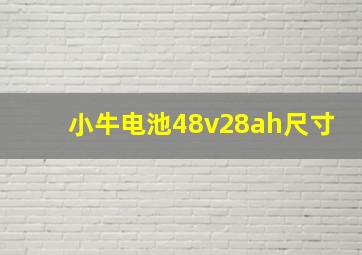 小牛电池48v28ah尺寸